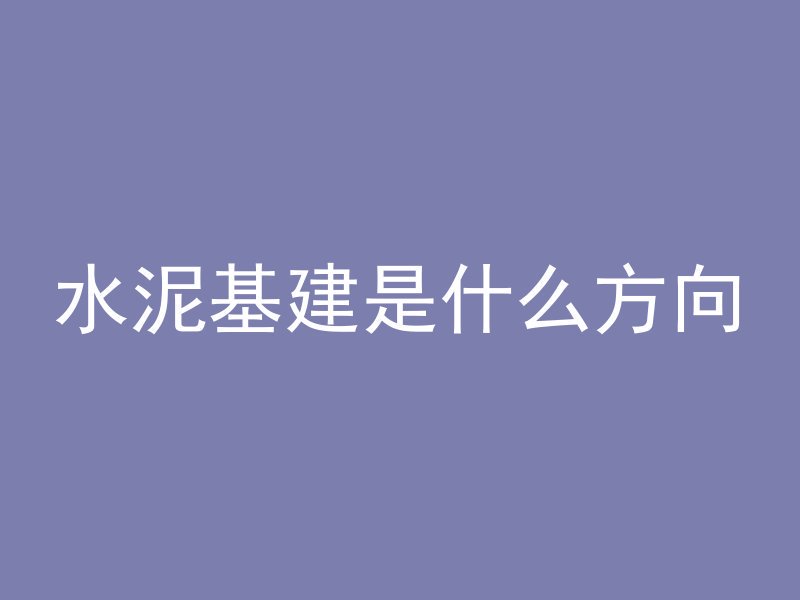 水泥基建是什么方向